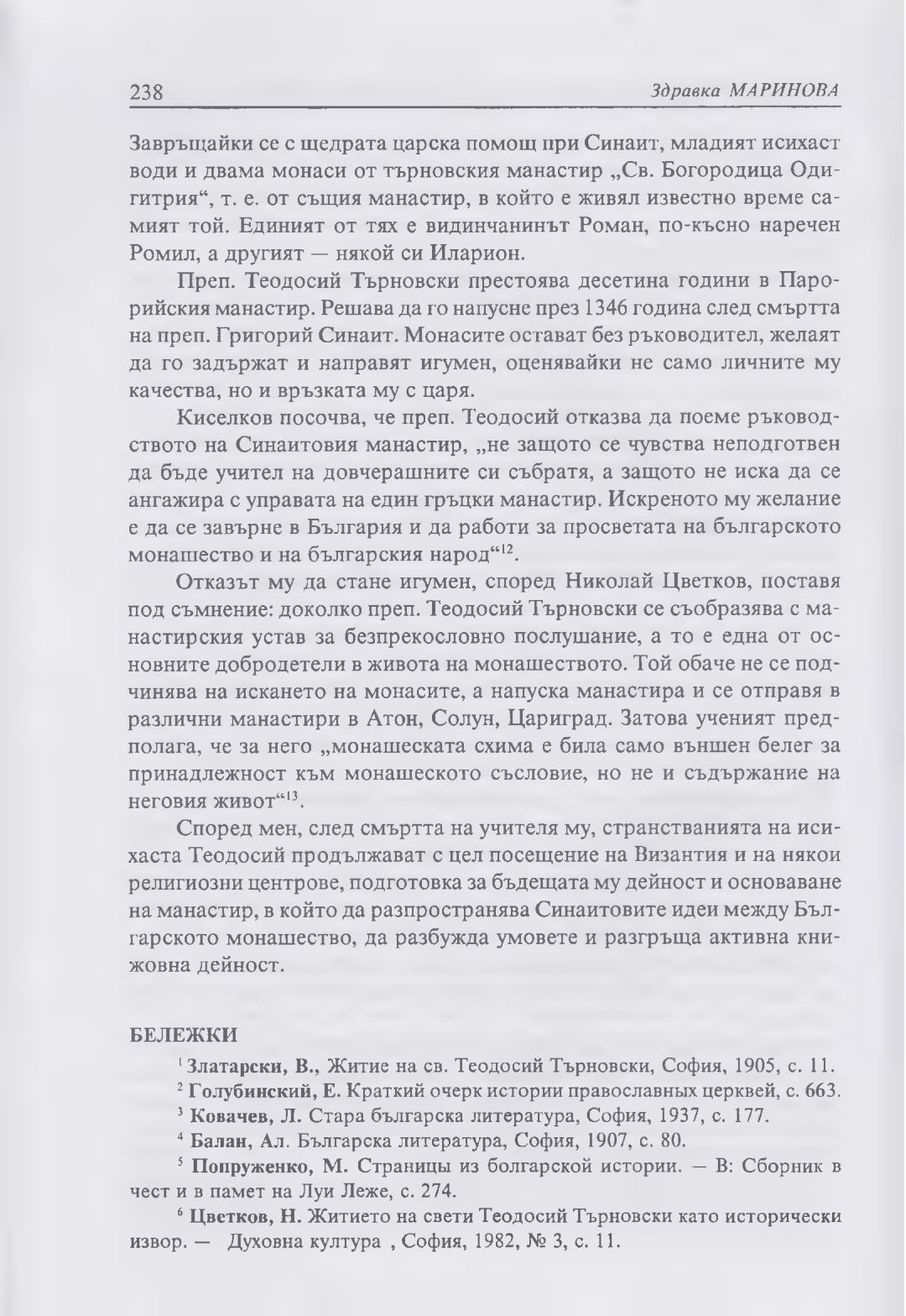 238 Здравка МАРИНОВА

Завръщайки се с щедрата царска помощ при Синаит, младият исихаст води и двама монаси от търновския манастир „Св. Богородица Одигитрия“, т. е. от същия манастир, в който е живял известно време самият той. Единият от тях е видинчанинът Роман, по-късно наречен Ромил, а другият — някой си Иларион.

Преп. Теодосий Търновски престоява десетина години в Парорийския манастир. Решава да го напусне през 1346 година след смъртта на преп. Григорий Синаит. Монасите остават без ръководител, желаят да го задържат и направят игумен, оценявайки не само личните му качества, но и връзката му с царя.

Киселков посочва, че преп. Теодосий отказва да поеме ръководството на Синаитовия манастир, „не защото се чувства неподготвен да бъде учител на довчерашните си събратя, а защото не иска да се ангажира с управата на един гръцки манастир. Искреното му желание е да се завърне в България и да работи за просветата на българското монашество и на българския народ“$^{12}$.

Отказът му да стане игумен, според Николай Цветков, поставя под съмнение: доколко преп. Теодосий Търновски се съобразява с манастирския устав за безпрекословно послушание, а то е една от основните добродетели в живота на монашеството. Той обаче не се подчинява на искането на монасите, а напуска манастира и се отправя в различни манастири в Атон, Солун, Цариград. Затова ученият предполага, че за него „монашеската схима е била само външен белег за принадлежност към монашеското съсловие, но не и съдържание на неговия живот“$^{13}$.

Според мен, след смъртта на учителя му, странстванията на исихаста Теодосий продължават с цел посещение на Византия и на някои религиозни центрове, подготовка за бъдещата му дейност и основаване на манастир, в който да разпространява Синаитовите идеи между Българското монашество, да разбужда умовете и разгръща активна книжовна дейност.

БЕЛЕЖКИ

$^{1}$ Златарски, В., Житие на св. Теодосий Търновски, София, 1905, с. 11.

$^{2}$ Голубинский, Е. Краткий очерк истории православных церквей, с. 663.

$^{3}$ Ковачев, Л. Стара българска литература, София, 1937, с. 177.

$^{4}$ Балан, Ал. Българска литература, София, 1907, с. 80.

$^{5}$ Попруженко, М. Страницы из болгарской истории. — В: Сборник в чест и в памет на Луи Леже, с. 274.

$^{6}$ Цветков, Н. Житието на свети Теодосий Търновски като исторически извор. — Духовна култура , София, 1982, № 3, с. 11.